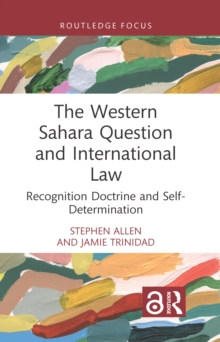 ROUTLEDGE FOCUS

The Western Sahara Question and International Law

Recognition Doctrine and Self-Determination

STEPHEN ALLEN AND JAMIE TRINIDAD

ROUTLEDGE